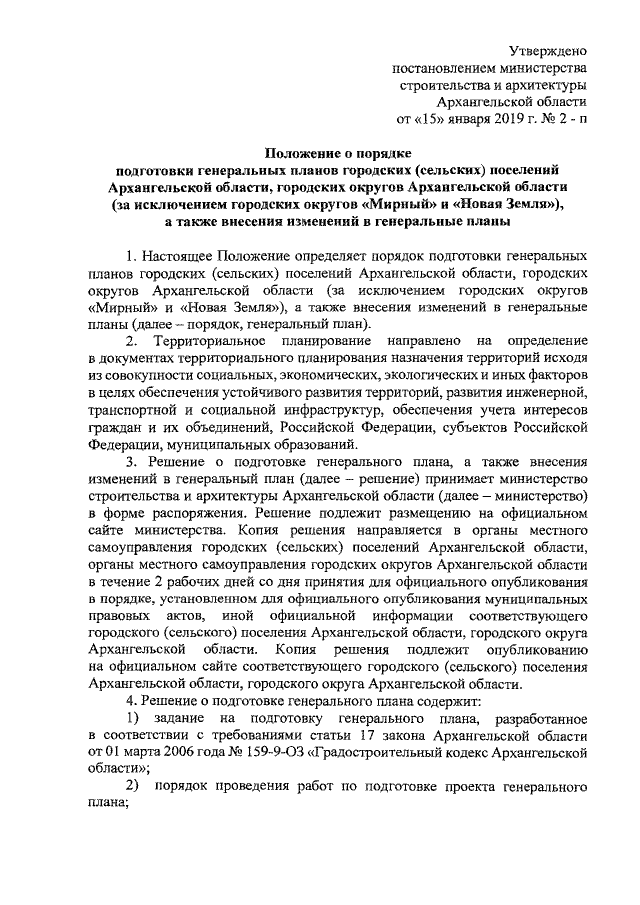 Утверждено
постановлением министерства
строительства и архитектуры
Архангельской области
от «15» января 2019 г. № 2 - п

Положение о порядке
подготовки генеральных планов городских (сельских) поселений Архангельской области, городских округов Архангельской области (за исключением городских округов «Мирный» и «Новая Земля»), а также внесения изменений в генеральные планы

1. Настоящее Положение определяет порядок подготовки генеральных планов городских (сельских) поселений Архангельской области, городских округов Архангельской области (за исключением городских округов «Мирный» и «Новая Земля»), а также внесения изменений в генеральные планы (далее – порядок, генеральный план).

2. Территориальное планирование направлено на определение в документах территориального планирования назначения территорий исходя из совокупности социальных, экономических, экологических и иных факторов в целях обеспечения устойчивого развития территорий, развития инженерной, транспортной и социальной инфраструктур, обеспечения учета интересов граждан и их объединений, Российской Федерации, субъектов Российской Федерации, муниципальных образований.

3. Решение о подготовке генерального плана, а также внесения изменений в генеральный план (далее – решение) принимает министерство строительства и архитектуры Архангельской области (далее – министерство) в форме распоряжения. Решение подлежит размещению на официальном сайте министерства. Копия решения направляется в органы местного самоуправления городских (сельских) поселений Архангельской области, органы местного самоуправления городских округов Архангельской области в течение 2 рабочих дней со дня принятия для официального опубликования в порядке, установленном для официального опубликования муниципальных правовых актов, иной официальной информации соответствующего городского (сельского) поселения Архангельской области, городского округа Архангельской области. Копия решения подлежит опубликованию на официальном сайте соответствующего городского (сельского) поселения Архангельской области, городского округа Архангельской области.

4. Решение о подготовке генерального плана содержит:

1) задание на подготовку генерального плана, разработанное в соответствии с требованиями статьи 17 закона Архангельской области от 01 марта 2006 года № 159-9-ОЗ «Градостроительный кодекс Архангельской области»;

2) порядок проведения работ по подготовке проекта генерального плана;